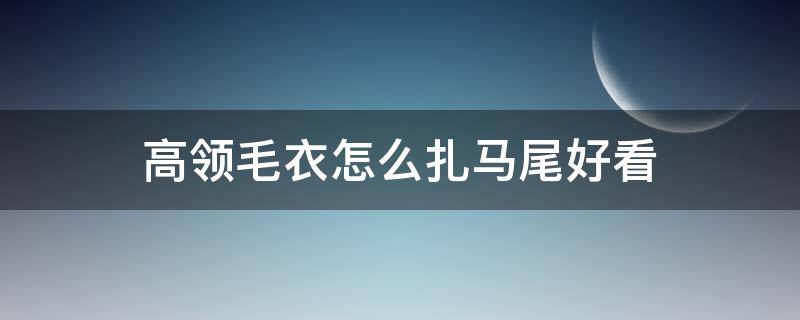 高领毛衣怎么扎马尾好看